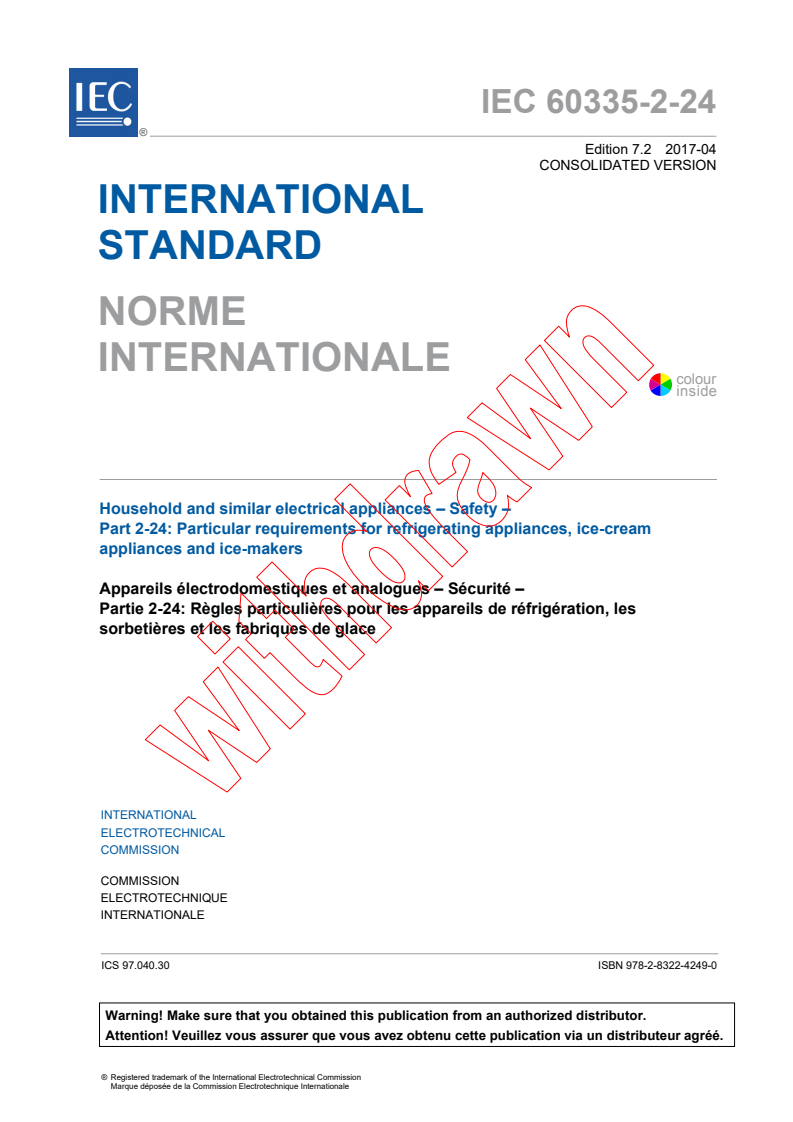 IEC ®

IEC 60335-2-24

Edition 7.2 2017-04
CONSOLIDATED VERSION

INTERNATIONAL STANDARD

NORME INTERNATIONALE

colour inside

withdrawn

Household and similar electrical appliances – Safety –
Part 2-24: Particular requirements for refrigerating appliances, ice-cream appliances and ice-makers

Appareils électrodomestiques et analogues – Sécurité –
Partie 2-24: Règles particulières pour les appareils de réfrigération, les sorbetières et les fabriques de glace

INTERNATIONAL
ELECTROTECHNICAL
COMMISSION

COMMISSION
ELECTROTECHNIQUE
INTERNATIONALE

ICS 97.040.30

ISBN 978-2-8322-4249-0

Warning! Make sure that you obtained this publication from an authorized distributor.
Attention! Veuillez vous assurer que vous avez obtenu cette publication via un distributeur agréé.

® Registered trademark of the International Electrotechnical Commission
Marque déposée de la Commission Electrotechnique Internationale